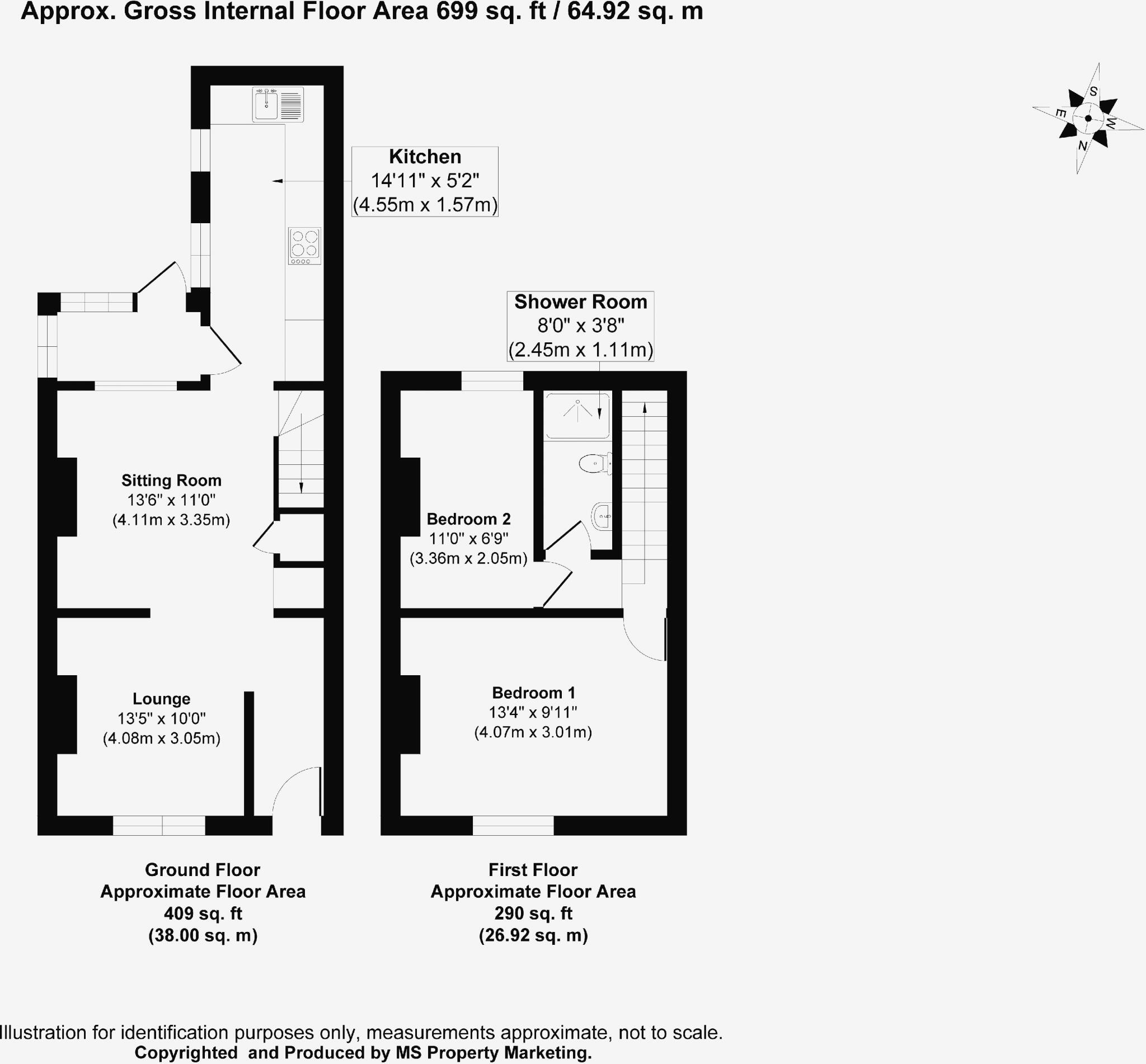 Approx. Gross Internal Floor Area 699 sq. ft / 64.92 sq. m

S
E
W
N

Kitchen
14'11" x 5'2"
(4.55m x 1.57m)

Shower Room
8'0" x 3'8"
(2.45m x 1.11m)

Sitting Room
13'6" x 11'0"
(4.11m x 3.35m)

Bedroom 2
11'0" x 6'9"
(3.36m x 2.05m)

Lounge
13'5" x 10'0"
(4.08m x 3.05m)

Bedroom 1
13'4" x 9'11"
(4.07m x 3.01m)

Ground Floor
Approximate Floor Area
409 sq. ft
(38.00 sq. m)

First Floor
Approximate Floor Area
290 sq. ft
(26.92 sq. m)

Illustration for identification purposes only, measurements approximate, not to scale.
Copyrighted and Produced by MS Property Marketing.